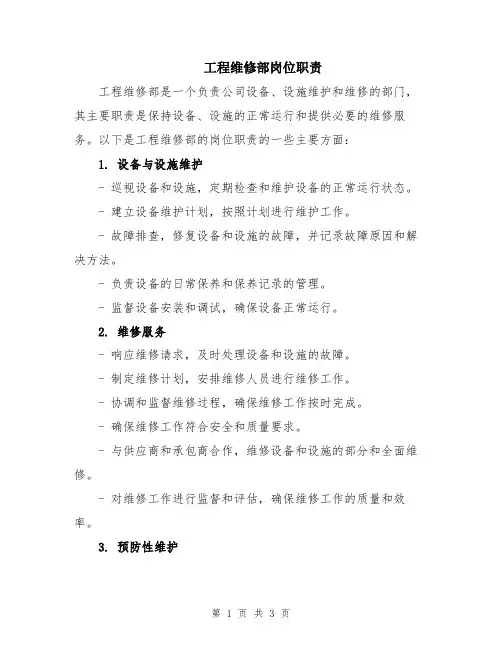 工程维修部岗位职责

工程维修部是一个负责公司设备、设施维护和维修的部门，其主要职责是保持设备、设施的正常运行和提供必要的维修服务。以下是工程维修部的岗位职责的一些主要方面：

1. 设备与设施维护

- 巡视设备和设施，定期检查和维护设备的正常运行状态。

- 建立设备维护计划，按照计划进行维护工作。

- 故障排查，修复设备和设施的故障，并记录故障原因和解决方法。

- 负责设备的日常保养和保养记录的管理。

- 监督设备安装和调试，确保设备正常运行。

2. 维修服务

- 响应维修请求，及时处理设备和设施的故障。

- 制定维修计划，安排维修人员进行维修工作。

- 协调和监督维修过程，确保维修工作按时完成。

- 确保维修工作符合安全和质量要求。

- 与供应商和承包商合作，维修设备和设施的部分和全面维修。

- 对维修工作进行监督和评估，确保维修工作的质量和效率。

3. 预防性维护

第 1 页 共 3 页